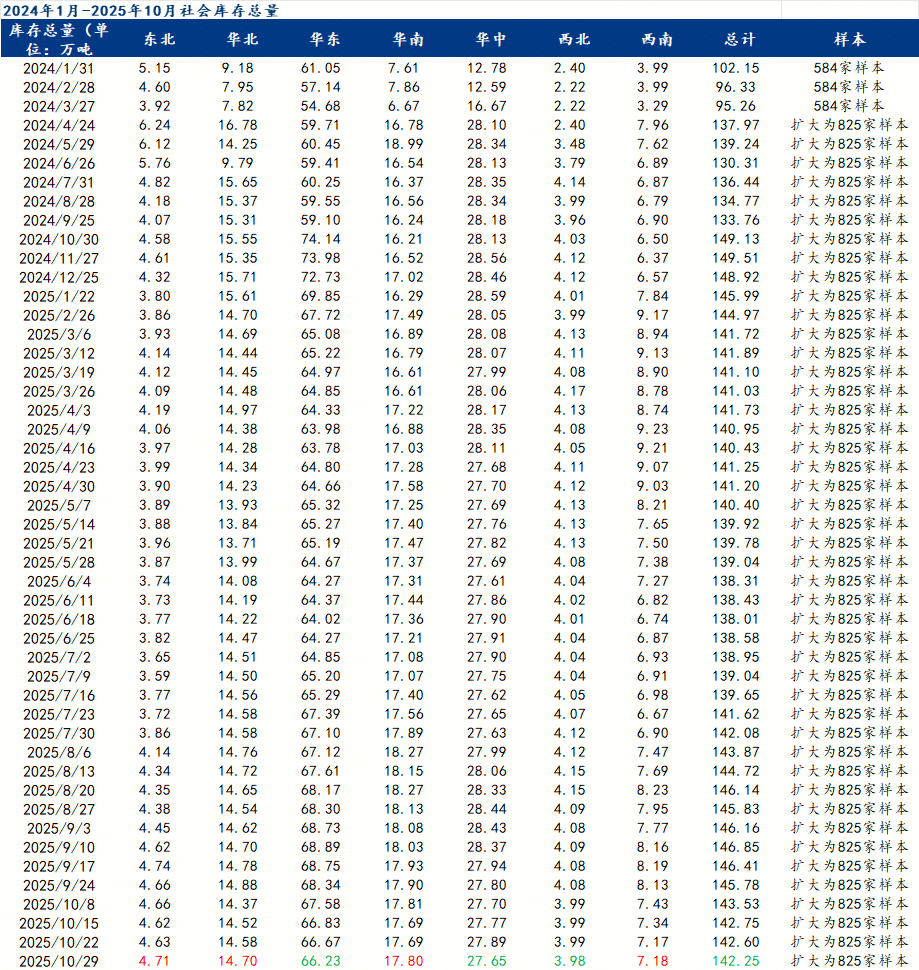 2024年1月-2025年10月社会库存总量

| 库存总量（单位：万吨 | 东北 | 华北 | 华东 | 华南 | 华中 | 西北 | 西南 | 总计 | 样本 |
|---|---|---|---|---|---|---|---|---|---|
| 2024/1/31 | 5.15 | 9.18 | 61.05 | 7.61 | 12.78 | 2.40 | 3.99 | 102.15 | 584家样本 |
| 2024/2/28 | 4.60 | 7.95 | 57.14 | 7.86 | 12.59 | 2.22 | 3.99 | 96.33 | 584家样本 |
| 2024/3/27 | 3.92 | 7.82 | 54.68 | 6.67 | 16.67 | 2.22 | 3.29 | 95.26 | 584家样本 |
| 2024/4/24 | 6.24 | 16.78 | 59.71 | 16.78 | 28.10 | 2.40 | 7.96 | 137.97 | 扩大为825家样本 |
| 2024/5/29 | 6.12 | 14.25 | 60.45 | 18.99 | 28.34 | 3.48 | 7.62 | 139.24 | 扩大为825家样本 |
| 2024/6/26 | 5.76 | 9.79 | 59.41 | 16.54 | 28.13 | 3.79 | 6.89 | 130.31 | 扩大为825家样本 |
| 2024/7/31 | 4.82 | 15.65 | 60.25 | 16.37 | 28.35 | 4.14 | 6.87 | 136.44 | 扩大为825家样本 |
| 2024/8/28 | 4.18 | 15.37 | 59.55 | 16.56 | 28.34 | 3.99 | 6.79 | 134.77 | 扩大为825家样本 |
| 2024/9/25 | 4.07 | 15.31 | 59.10 | 16.24 | 28.18 | 3.96 | 6.90 | 133.76 | 扩大为825家样本 |
| 2024/10/30 | 4.58 | 15.55 | 74.14 | 16.21 | 28.13 | 4.03 | 6.50 | 149.13 | 扩大为825家样本 |
| 2024/11/27 | 4.61 | 15.35 | 73.98 | 16.52 | 28.56 | 4.12 | 6.37 | 149.51 | 扩大为825家样本 |
| 2024/12/25 | 4.32 | 15.71 | 72.73 | 17.02 | 28.46 | 4.12 | 6.57 | 148.92 | 扩大为825家样本 |
| 2025/1/22 | 3.80 | 15.61 | 69.85 | 16.29 | 28.59 | 4.01 | 7.84 | 145.99 | 扩大为825家样本 |
| 2025/2/26 | 3.86 | 14.70 | 67.72 | 17.49 | 28.05 | 3.99 | 9.17 | 144.97 | 扩大为825家样本 |
| 2025/3/6 | 3.93 | 14.69 | 65.08 | 16.89 | 28.08 | 4.13 | 8.94 | 141.72 | 扩大为825家样本 |
| 2025/3/12 | 4.14 | 14.44 | 65.22 | 16.79 | 28.07 | 4.11 | 9.13 | 141.89 | 扩大为825家样本 |
| 2025/3/19 | 4.12 | 14.45 | 64.97 | 16.61 | 27.99 | 4.08 | 8.90 | 141.10 | 扩大为825家样本 |
| 2025/3/26 | 4.09 | 14.48 | 64.85 | 16.61 | 28.06 | 4.17 | 8.78 | 141.03 | 扩大为825家样本 |
| 2025/4/3 | 4.19 | 14.97 | 64.33 | 17.22 | 28.17 | 4.13 | 8.74 | 141.73 | 扩大为825家样本 |
| 2025/4/9 | 4.06 | 14.38 | 63.98 | 16.88 | 28.35 | 4.08 | 9.23 | 140.95 | 扩大为825家样本 |
| 2025/4/16 | 3.97 | 14.28 | 63.78 | 17.03 | 28.11 | 4.05 | 9.21 | 140.43 | 扩大为825家样本 |
| 2025/4/23 | 3.99 | 14.34 | 64.80 | 17.28 | 27.68 | 4.11 | 9.07 | 141.25 | 扩大为825家样本 |
| 2025/4/30 | 3.90 | 14.23 | 64.66 | 17.58 | 27.70 | 4.12 | 9.03 | 141.20 | 扩大为825家样本 |
| 2025/5/7 | 3.89 | 13.93 | 65.32 | 17.25 | 27.69 | 4.13 | 8.21 | 140.40 | 扩大为825家样本 |
| 2025/5/14 | 3.88 | 13.84 | 65.27 | 17.40 | 27.76 | 4.13 | 7.65 | 139.92 | 扩大为825家样本 |
| 2025/5/21 | 3.96 | 13.71 | 65.19 | 17.47 | 27.82 | 4.13 | 7.50 | 139.78 | 扩大为825家样本 |
| 2025/5/28 | 3.87 | 13.99 | 64.67 | 17.37 | 27.69 | 4.08 | 7.38 | 139.04 | 扩大为825家样本 |
| 2025/6/4 | 3.74 | 14.08 | 64.27 | 17.31 | 27.61 | 4.04 | 7.27 | 138.31 | 扩大为825家样本 |
| 2025/6/11 | 3.73 | 14.19 | 64.37 | 17.44 | 27.86 | 4.02 | 6.82 | 138.43 | 扩大为825家样本 |
| 2025/6/18 | 3.77 | 14.22 | 64.02 | 17.36 | 27.90 | 4.01 | 6.74 | 138.01 | 扩大为825家样本 |
| 2025/6/25 | 3.82 | 14.47 | 64.27 | 17.21 | 27.91 | 4.04 | 6.87 | 138.58 | 扩大为825家样本 |
| 2025/7/2 | 3.65 | 14.51 | 64.85 | 17.08 | 27.90 | 4.04 | 6.93 | 138.95 | 扩大为825家样本 |
| 2025/7/9 | 3.59 | 14.50 | 65.20 | 17.07 | 27.75 | 4.04 | 6.91 | 139.04 | 扩大为825家样本 |
| 2025/7/16 | 3.77 | 14.56 | 65.29 | 17.40 | 27.62 | 4.05 | 6.98 | 139.65 | 扩大为825家样本 |
| 2025/7/23 | 3.72 | 14.58 | 67.39 | 17.56 | 27.65 | 4.07 | 6.67 | 141.62 | 扩大为825家样本 |
| 2025/7/30 | 3.86 | 14.58 | 67.10 | 17.89 | 27.63 | 4.12 | 6.90 | 142.08 | 扩大为825家样本 |
| 2025/8/6 | 4.14 | 14.76 | 67.12 | 18.27 | 27.99 | 4.12 | 7.47 | 143.87 | 扩大为825家样本 |
| 2025/8/13 | 4.34 | 14.72 | 67.61 | 18.15 | 28.06 | 4.15 | 7.69 | 144.72 | 扩大为825家样本 |
| 2025/8/20 | 4.35 | 14.65 | 68.17 | 18.27 | 28.33 | 4.15 | 8.23 | 146.14 | 扩大为825家样本 |
| 2025/8/27 | 4.38 | 14.54 | 68.30 | 18.13 | 28.44 | 4.09 | 7.95 | 145.83 | 扩大为825家样本 |
| 2025/9/3 | 4.45 | 14.62 | 68.73 | 18.08 | 28.43 | 4.08 | 7.77 | 146.16 | 扩大为825家样本 |
| 2025/9/10 | 4.62 | 14.70 | 68.89 | 18.03 | 28.37 | 4.09 | 8.16 | 146.85 | 扩大为825家样本 |
| 2025/9/17 | 4.74 | 14.78 | 68.75 | 17.93 | 27.94 | 4.08 | 8.19 | 146.41 | 扩大为825家样本 |
| 2025/9/24 | 4.66 | 14.88 | 68.34 | 17.90 | 27.80 | 4.08 | 8.13 | 145.78 | 扩大为825家样本 |
| 2025/10/8 | 4.66 | 14.37 | 67.58 | 17.81 | 27.70 | 3.99 | 7.43 | 143.53 | 扩大为825家样本 |
| 2025/10/15 | 4.62 | 14.52 | 66.83 | 17.69 | 27.77 | 3.99 | 7.34 | 142.75 | 扩大为825家样本 |
| 2025/10/22 | 4.63 | 14.58 | 66.67 | 17.69 | 27.89 | 3.99 | 7.17 | 142.60 | 扩大为825家样本 |
| 2025/10/29 | 4.71 | 14.70 | 66.23 | 17.80 | 27.65 | 3.98 | 7.18 | 142.25 | 扩大为825家样本 |